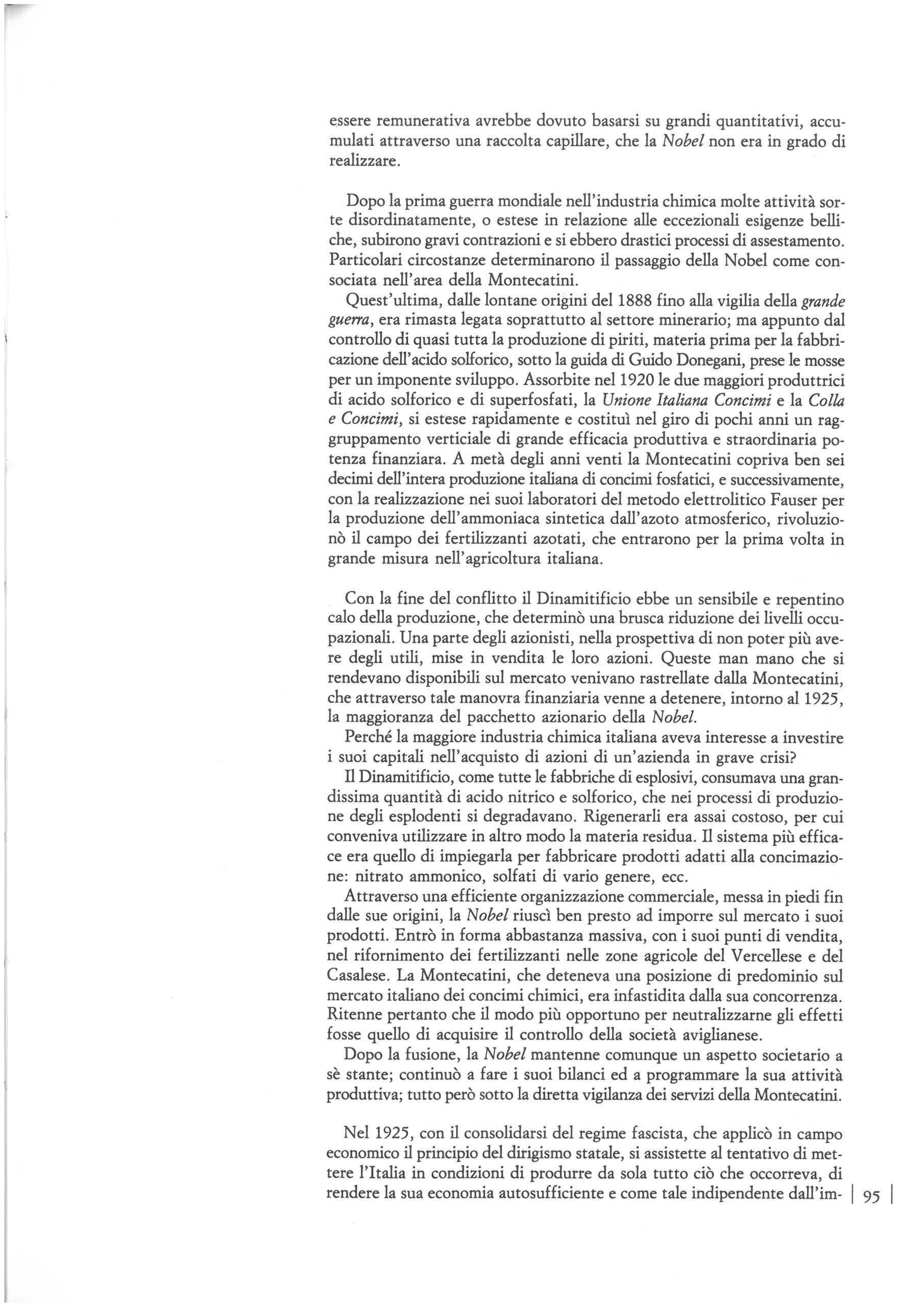 essere remunerativa avrebbe dovuto basarsi su grandi quantitativi, accumulati attraverso una raccolta capillare, che la Nobel non era in grado di realizzare.

Dopo la prima guerra mondiale nell'industria chimica molte attività sorte disordinatamente, o estese in relazione alle eccezionali esigenze belliche, subirono gravi contrazioni e si ebbero drastici processi di assestamento. Particolari circostanze determinarono il passaggio della Nobel come consociata nell'area della Montecatini.
Quest'ultima, dalle lontane origini del 1888 fino alla vigilia della grande guerra, era rimasta legata soprattutto al settore minerario; ma appunto dal controllo di quasi tutta la produzione di piriti, materia prima per la fabbricazione dell'acido solforico, sotto la guida di Guido Donegani, prese le mosse per un imponente sviluppo. Assorbite nel 1920 le due maggiori produttrici di acido solforico e di superfosfati, la Unione Italiana Concimi e la Colla e Concimi, si estese rapidamente e costituì nel giro di pochi anni un raggruppamento verticiale di grande efficacia produttiva e straordinaria potenza finanziara. A metà degli anni venti la Montecatini copriva ben sei decimi dell'intera produzione italiana di concimi fosfatici, e successivamente, con la realizzazione nei suoi laboratori del metodo elettrolitico Fauser per la produzione dell'ammoniaca sintetica dall'azoto atmosferico, rivoluzionò il campo dei fertilizzanti azotati, che entrarono per la prima volta in grande misura nell'agricoltura italiana.

Con la fine del conflitto il Dinamitificio ebbe un sensibile e repentino calo della produzione, che determinò una brusca riduzione dei livelli occupazionali. Una parte degli azionisti, nella prospettiva di non poter più avere degli utili, mise in vendita le loro azioni. Queste man mano che si rendevano disponibili sul mercato venivano rastrellate dalla Montecatini, che attraverso tale manovra finanziaria venne a detenere, intorno al 1925, la maggioranza del pacchetto azionario della Nobel.
Perché la maggiore industria chimica italiana aveva interesse a investire i suoi capitali nell'acquisto di azioni di un'azienda in grave crisi?
Il Dinamitificio, come tutte le fabbriche di esplosivi, consumava una grandissima quantità di acido nitrico e solforico, che nei processi di produzione degli esplodenti si degradavano. Rigenerarli era assai costoso, per cui conveniva utilizzare in altro modo la materia residua. Il sistema più efficace era quello di impiegarla per fabbricare prodotti adatti alla concimazione: nitrato ammonico, solfati di vario genere, ecc.
Attraverso una efficiente organizzazione commerciale, messa in piedi fin dalle sue origini, la Nobel riuscì ben presto ad imporre sul mercato i suoi prodotti. Entrò in forma abbastanza massiva, con i suoi punti di vendita, nel rifornimento dei fertilizzanti nelle zone agricole del Vercellese e del Casalese. La Montecatini, che deteneva una posizione di predominio sul mercato italiano dei concimi chimici, era infastidita dalla sua concorrenza. Ritenne pertanto che il modo più opportuno per neutralizzarne gli effetti fosse quello di acquisire il controllo della società aviglianese.
Dopo la fusione, la Nobel mantenne comunque un aspetto societario a sè stante; continuò a fare i suoi bilanci ed a programmare la sua attività produttiva; tutto però sotto la diretta vigilanza dei servizi della Montecatini.

Nel 1925, con il consolidarsi del regime fascista, che applicò in campo economico il principio del dirigismo statale, si assistette al tentativo di mettere l'Italia in condizioni di produrre da sola tutto ciò che occorreva, di rendere la sua economia autosufficiente e come tale indipendente dall'im-

95